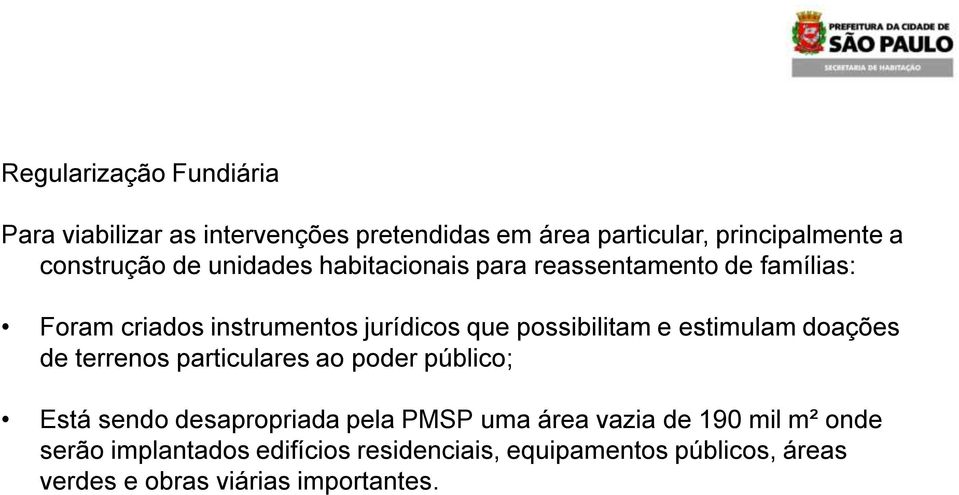 PREFEITURA DA CIDADE DE
SÃO PAULO
SECRETARIA DE HABITAÇÃO

Regularização Fundiária

Para viabilizar as intervenções pretendidas em área particular, principalmente a construção de unidades habitacionais para reassentamento de famílias:

• Foram criados instrumentos jurídicos que possibilitam e estimulam doações de terrenos particulares ao poder público;

• Está sendo desapropriada pela PMSP uma área vazia de 190 mil m² onde serão implantados edifícios residenciais, equipamentos públicos, áreas verdes e obras viárias importantes.